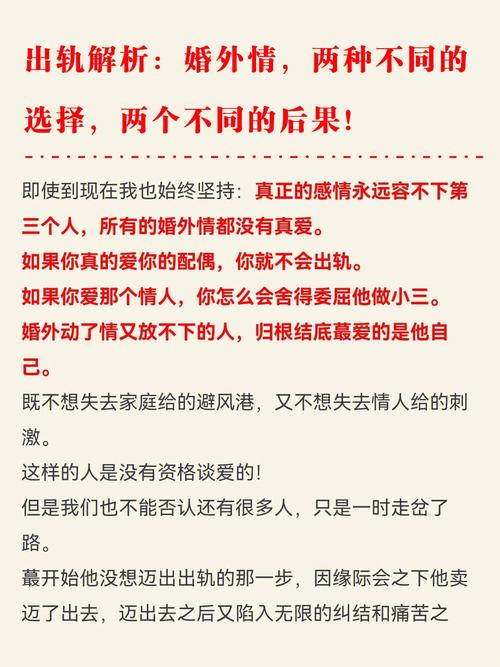 出轨解析：婚外情，两种不同的选择，两个不同的后果！

即使到现在我也始终坚持：真正的感情永远容不下第三个人，所有的婚外情都没有真爱。
如果你真的爱你的配偶，你就不会出轨。
如果你爱那个情人，你怎么会舍得委屈他做小三。
婚外动了情又放不下的人，归根结底蕞爱的是他自己。
既不想失去家庭给的避风港，又不想失去情人给的刺激。
这样的人是没有资格谈爱的！
但是我们也不能否认还有很多人，只是一时走岔了路。
蕞开始他没想迈出出轨的那一步，因缘际会之下他卖迈了出去，迈出去之后又陷入无限的纠结和痛苦之